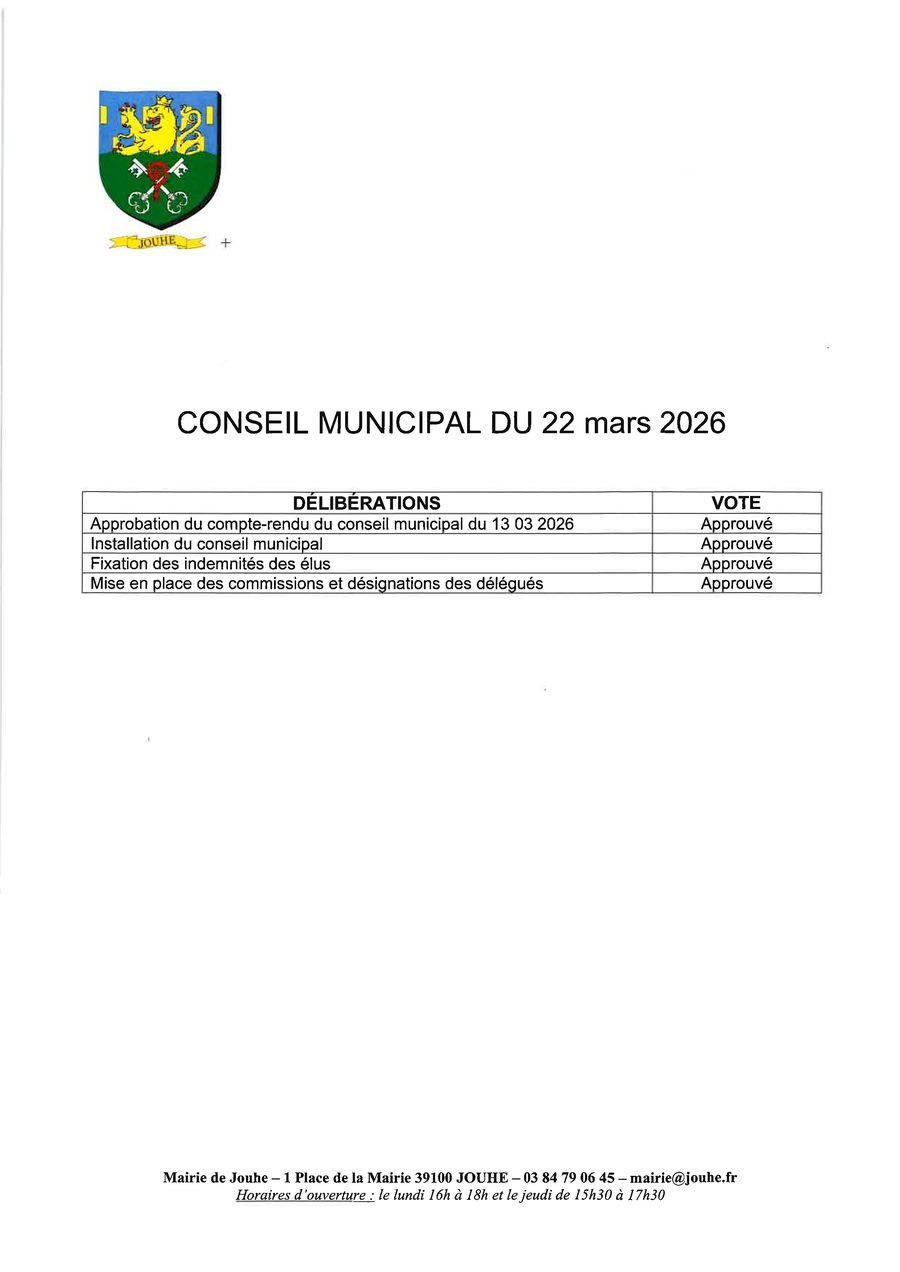 JOUHE +

CONSEIL MUNICIPAL DU 22 mars 2026

| DÉLIBÉRATIONS | VOTE |
|---|---|
| Approbation du compte-rendu du conseil municipal du 13 03 2026 | Approuvé |
| Installation du conseil municipal | Approuvé |
| Fixation des indemnités des élus | Approuvé |
| Mise en place des commissions et désignations des délégués | Approuvé |

Mairie de Jouhe – 1 Place de la Mairie 39100 JOUHE – 03 84 79 06 45 – mairie@jouhe.fr
Horaires d'ouverture : le lundi 16h à 18h et le jeudi de 15h30 à 17h30